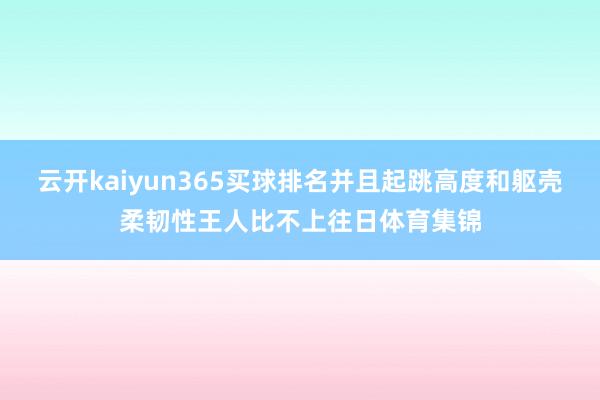 云开kaiyun365买球排名并且起跳高度和躯壳柔韧性王人比不上往日体育集锦